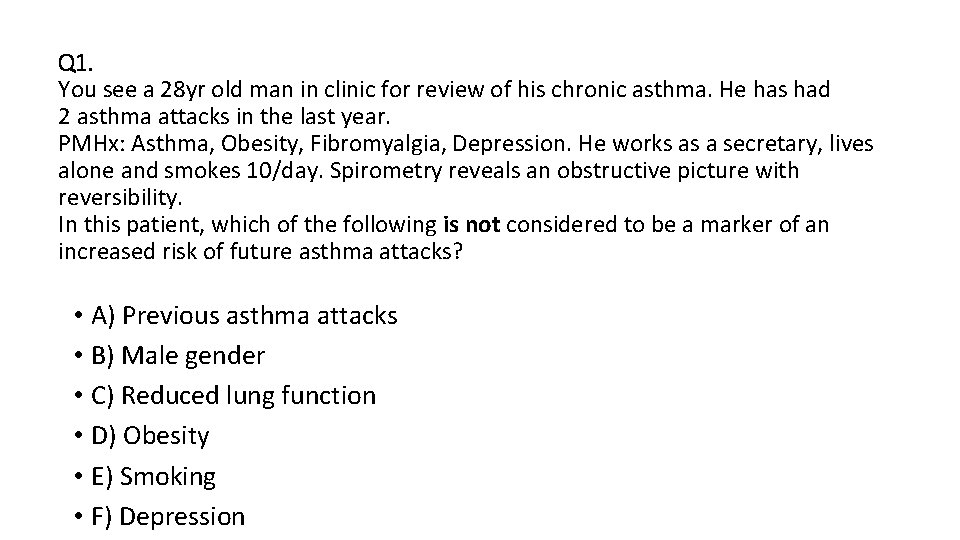 Q1.

You see a 28yr old man in clinic for review of his chronic asthma. He has had 2 asthma attacks in the last year.

PMHx: Asthma, Obesity, Fibromyalgia, Depression. He works as a secretary, lives alone and smokes 10/day. Spirometry reveals an obstructive picture with reversibility.

In this patient, which of the following is not considered to be a marker of an increased risk of future asthma attacks?

• A) Previous asthma attacks
• B) Male gender
• C) Reduced lung function
• D) Obesity
• E) Smoking
• F) Depression